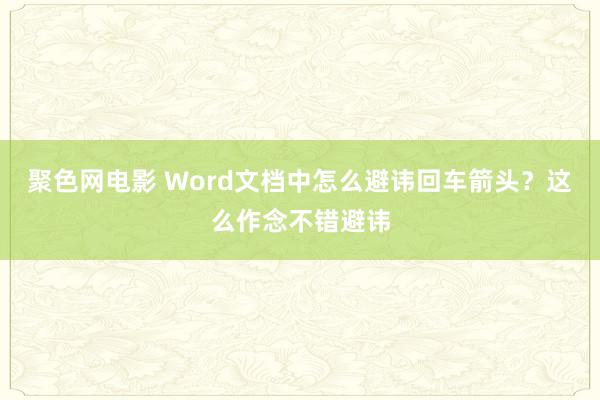 聚色网电影 Word文档中怎么避讳回车箭头？这么作念不错避讳